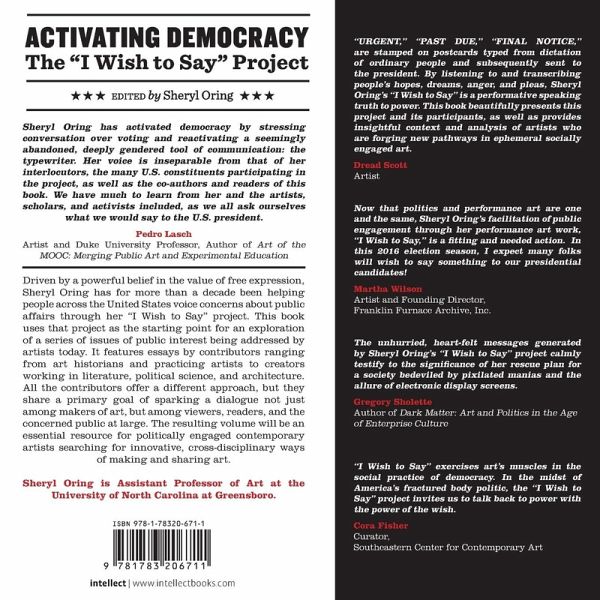 ACTIVATING DEMOCRACY
The "I Wish to Say" Project

★★★ EDITED by Sheryl Oring ★★★

Sheryl Oring has activated democracy by stressing conversation over voting and reactivating a seemingly abandoned, deeply gendered tool of communication: the typewriter. Her voice is inseparable from that of her interlocutors, the many U.S. constituents participating in the project, as well as the co-authors and readers of this book. We have much to learn from her and the artists, scholars, and activists included, as we all ask ourselves what we would say to the U.S. president.

Pedro Lasch
Artist and Duke University Professor, Author of Art of the MOOC: Merging Public Art and Experimental Education

Driven by a powerful belief in the value of free expression, Sheryl Oring has for more than a decade been helping people across the United States voice concerns about public affairs through her "I Wish to Say" project. This book uses that project as the starting point for an exploration of a series of issues of public interest being addressed by artists today. It features essays by contributors ranging from art historians and practicing artists to creators working in literature, political science, and architecture. All the contributors offer a different approach, but they share a primary goal of sparking a dialogue not just among makers of art, but among viewers, readers, and the concerned public at large. The resulting volume will be an essential resource for politically engaged contemporary artists searching for innovative, cross-disciplinary ways of making and sharing art.

Sheryl Oring is Assistant Professor of Art at the University of North Carolina at Greensboro.

ISBN 978-1-78320-671-1

9 781783 206711

intellect | www.intellectbooks.com

"URGENT," "PAST DUE," "FINAL NOTICE," are stamped on postcards typed from dictation of ordinary people and subsequently sent to the president. By listening to and transcribing people's hopes, dreams, anger, and pleas, Sheryl Oring's "I Wish to Say" is a performative speaking truth to power. This book beautifully presents this project and its participants, as well as provides insightful context and analysis of artists who are forging new pathways in ephemeral socially engaged art.

Dread Scott
Artist

Now that politics and performance art are one and the same, Sheryl Oring's facilitation of public engagement through her performance art work, "I Wish to Say," is a fitting and needed action. In this 2016 election season, I expect many folks will wish to say something to our presidential candidates!

Martha Wilson
Artist and Founding Director, Franklin Furnace Archive, Inc.

The unhurried, heart-felt messages generated by Sheryl Oring's "I Wish to Say" project calmly testify to the significance of her rescue plan for a society bedeviled by pixilated manias and the allure of electronic display screens.

Gregory Sholette
Author of Dark Matter: Art and Politics in the Age of Enterprise Culture

"I Wish to Say" exercises art's muscles in the social practice of democracy. In the midst of America's fractured body politic, the "I Wish to Say" project invites us to talk back to power with the power of the wish.

Cora Fisher
Curator,
Southeastern Center for Contemporary Art